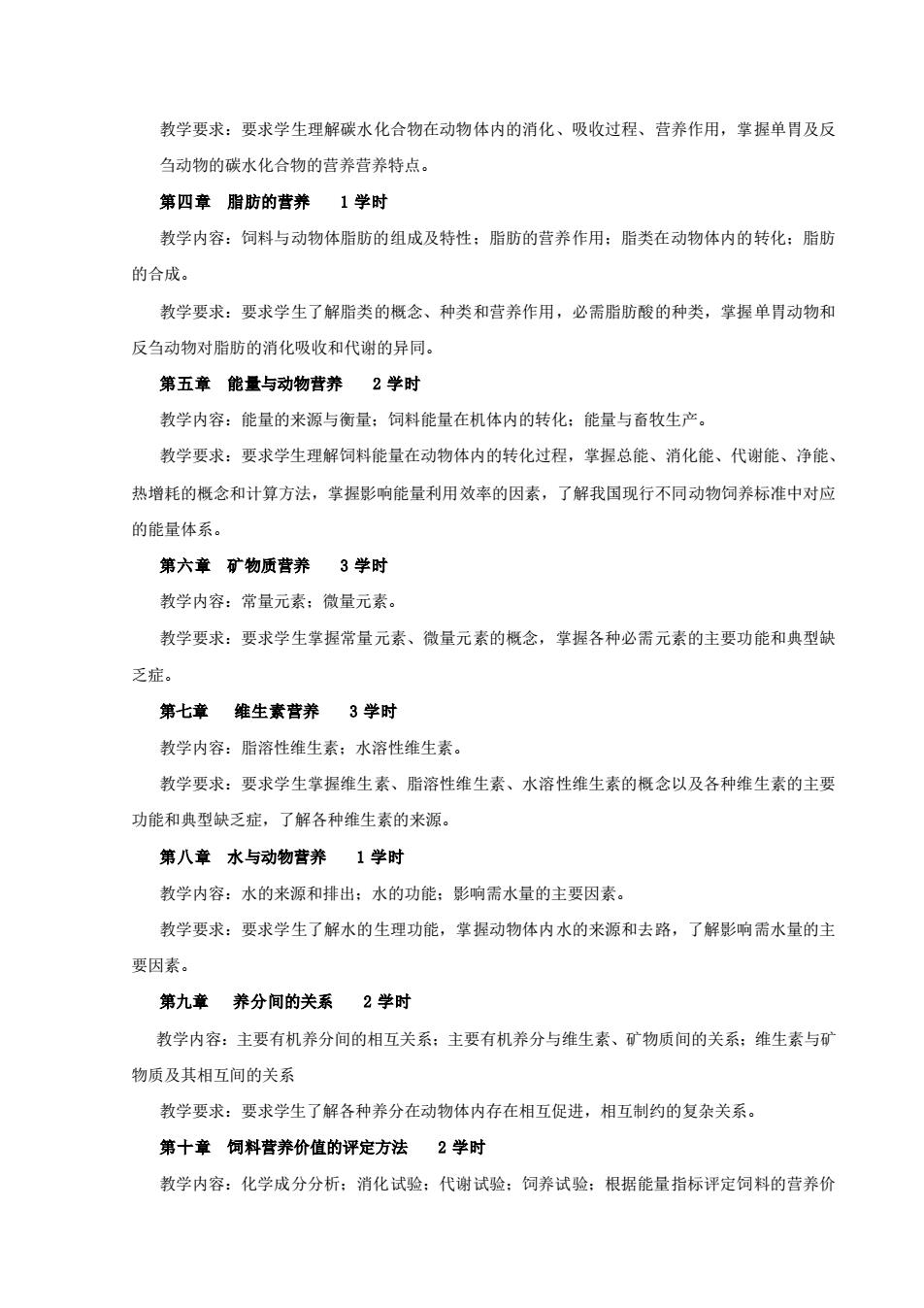 教学要求：要求学生理解碳水化合物在动物体内的消化、吸收过程、营养作用，掌握单胃及反刍动物的碳水化合物的营养营养特点。

第四章　脂肪的营养　 1 学时

教学内容：饲料与动物体脂肪的组成及特性；脂肪的营养作用；脂类在动物体内的转化；脂肪的合成。

教学要求：要求学生了解脂类的概念、种类和营养作用，必需脂肪酸的种类，掌握单胃动物和反刍动物对脂肪的消化吸收和代谢的异同。

第五章　能量与动物营养　 2 学时

教学内容：能量的来源与衡量；饲料能量在机体内的转化；能量与畜牧生产。

教学要求：要求学生理解饲料能量在动物体内的转化过程，掌握总能、消化能、代谢能、净能、热增耗的概念和计算方法，掌握影响能量利用效率的因素，了解我国现行不同动物饲养标准中对应的能量体系。

第六章　矿物质营养　 3 学时

教学内容：常量元素；微量元素。

教学要求：要求学生掌握常量元素、微量元素的概念，掌握各种必需元素的主要功能和典型缺乏症。

第七章　 维生素营养　 3 学时

教学内容：脂溶性维生素；水溶性维生素。

教学要求：要求学生掌握维生素、脂溶性维生素、水溶性维生素的概念以及各种维生素的主要功能和典型缺乏症，了解各种维生素的来源。

第八章　水与动物营养　 1 学时

教学内容：水的来源和排出；水的功能；影响需水量的主要因素。

教学要求：要求学生了解水的生理功能，掌握动物体内水的来源和去路，了解影响需水量的主要因素。

第九章　 养分间的关系　 2 学时

教学内容：主要有机养分间的相互关系；主要有机养分与维生素、矿物质间的关系；维生素与矿物质及其相互间的关系

教学要求：要求学生了解各种养分在动物体内存在相互促进，相互制约的复杂关系。

第十章　饲料营养价值的评定方法　 2 学时

教学内容：化学成分分析；消化试验；代谢试验；饲养试验；根据能量指标评定饲料的营养价